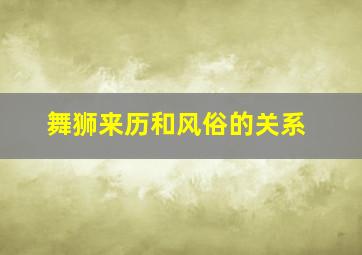 舞狮来历和风俗的关系